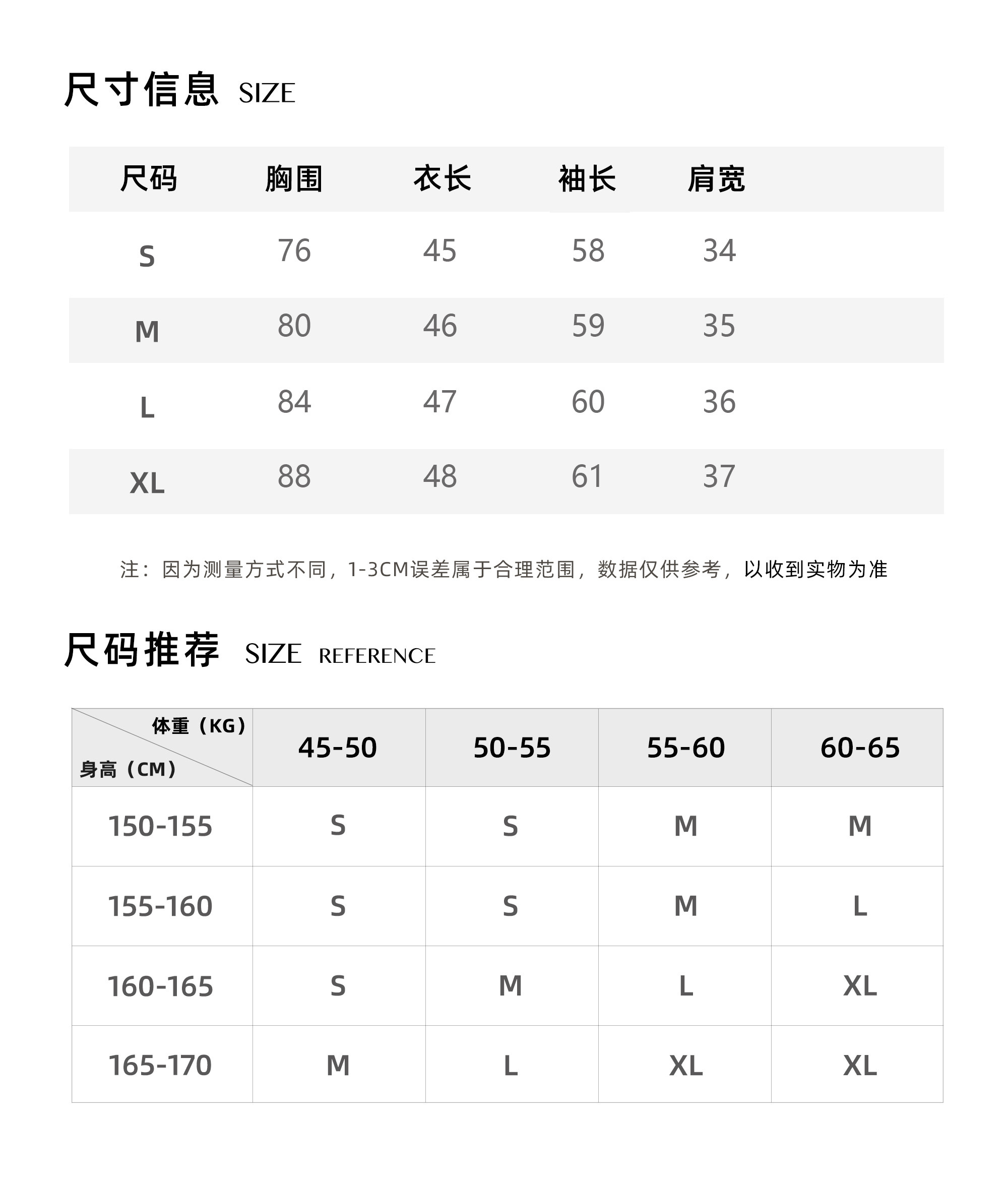 尺寸信息 SIZE

| 尺码 | 胸围 | 衣长 | 袖长 | 肩宽 |
|---|---|---|---|---|
| S | 76 | 45 | 58 | 34 |
| M | 80 | 46 | 59 | 35 |
| L | 84 | 47 | 60 | 36 |
| XL | 88 | 48 | 61 | 37 |

注：因为测量方式不同，1-3CM误差属于合理范围，数据仅供参考，以收到实物为准

尺码推荐 SIZE REFERENCE

| 体重（KG） 身高（CM） | 45-50 | 50-55 | 55-60 | 60-65 |
|---|---|---|---|---|
| 150-155 | S | S | M | M |
| 155-160 | S | S | M | L |
| 160-165 | S | M | L | XL |
| 165-170 | M | L | XL | XL |